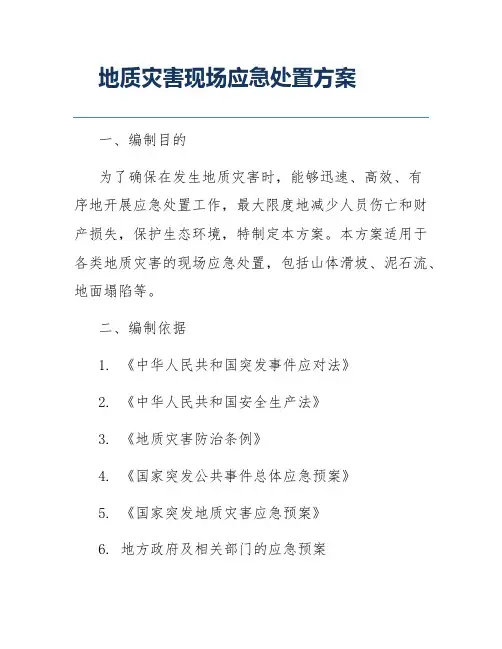 地质灾害现场应急处置方案

一、编制目的

为了确保在发生地质灾害时，能够迅速、高效、有序地开展应急处置工作，最大限度地减少人员伤亡和财产损失，保护生态环境，特制定本方案。本方案适用于各类地质灾害的现场应急处置，包括山体滑坡、泥石流、地面塌陷等。

二、编制依据

1. 《中华人民共和国突发事件应对法》

2. 《中华人民共和国安全生产法》

3. 《地质灾害防治条例》

4. 《国家突发公共事件总体应急预案》

5. 《国家突发地质灾害应急预案》

6. 地方政府及相关部门的应急预案